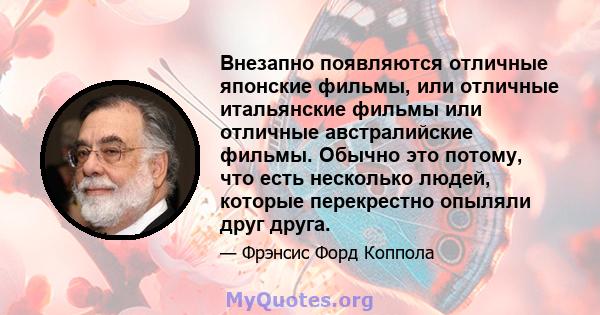 Внезапно появляются отличные японские фильмы, или отличные итальянские фильмы или отличные австралийские фильмы. Обычно это потому, что есть несколько людей, которые перекрестно опыляли друг друга.

— Фрэнсис Форд Коппола

MyQuotes.org